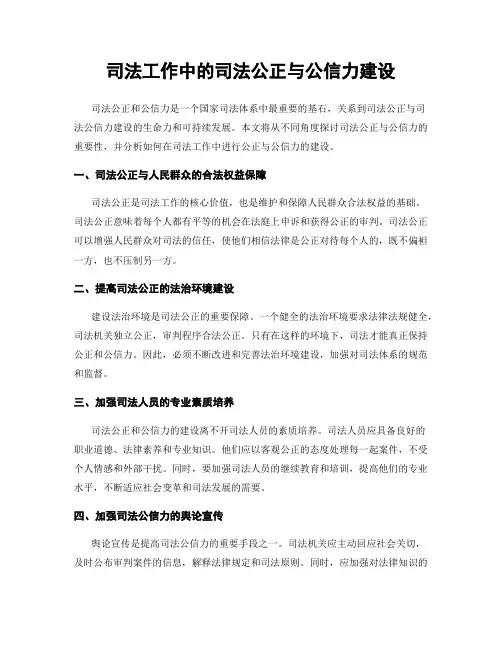 司法工作中的司法公正与公信力建设

司法公正和公信力是一个国家司法体系中最重要的基石，关系到司法公正与司法公信力建设的生命力和可持续发展。本文将从不同角度探讨司法公正与公信力的重要性，并分析如何在司法工作中进行公正与公信力的建设。

一、司法公正与人民群众的合法权益保障

司法公正是司法工作的核心价值，也是维护和保障人民群众合法权益的基础。司法公正意味着每个人都有平等的机会在法庭上申诉和获得公正的审判。司法公正可以增强人民群众对司法的信任，使他们相信法律是公正对待每个人的，既不偏袒一方，也不压制另一方。

二、提高司法公正的法治环境建设

建设法治环境是司法公正的重要保障。一个健全的法治环境要求法律法规健全，司法机关独立公正，审判程序合法公正。只有在这样的环境下，司法才能真正保持公正和公信力。因此，必须不断改进和完善法治环境建设，加强对司法体系的规范和监督。

三、加强司法人员的专业素质培养

司法公正和公信力的建设离不开司法人员的素质培养。司法人员应具备良好的职业道德、法律素养和专业知识。他们应以客观公正的态度处理每一起案件，不受个人情感和外部干扰。同时，要加强司法人员的继续教育和培训，提高他们的专业水平，不断适应社会变革和司法发展的需要。

四、加强司法公信力的舆论宣传

舆论宣传是提高司法公信力的重要手段之一。司法机关应主动回应社会关切，及时公布审判案件的信息，解释法律规定和司法原则。同时，应加强对法律知识的